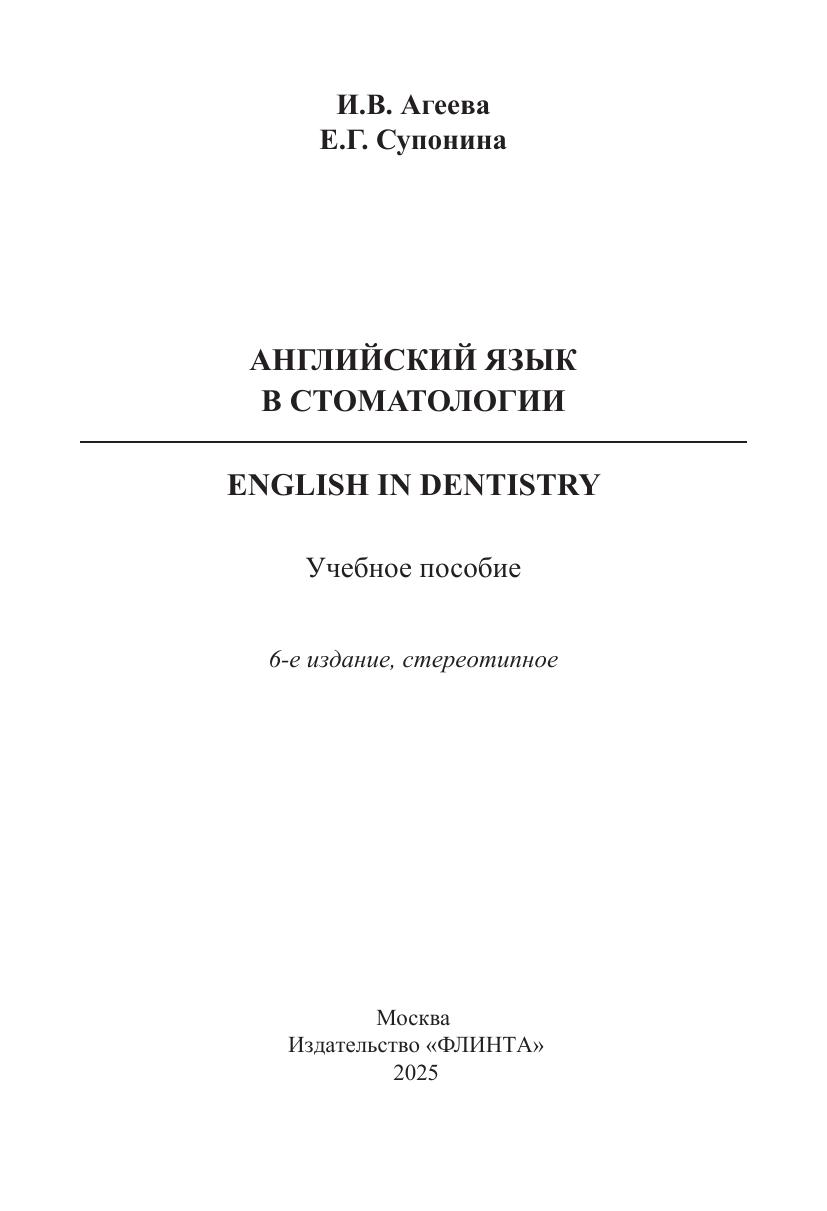 И.В. Агеева
Е.Г. Супонина

АНГЛИЙСКИЙ ЯЗЫК
В СТОМАТОЛОГИИ

ENGLISH IN DENTISTRY

Учебное пособие

6-е издание, стереотипное

Москва
Издательство «ФЛИНТА»
2025